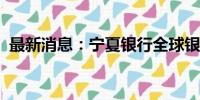 最新消息：宁夏银行全球银